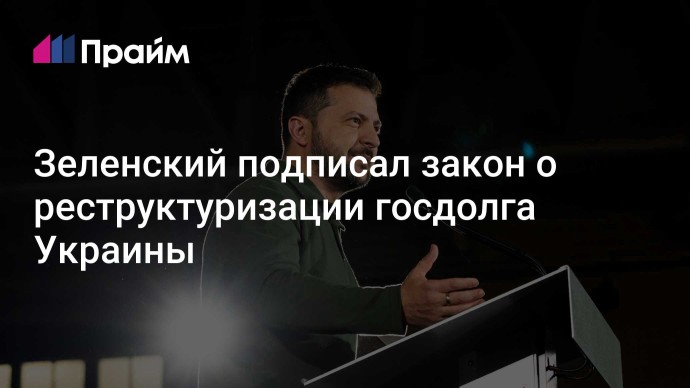 Прайм

Зеленский подписал закон о реструктуризации госдолга Украины